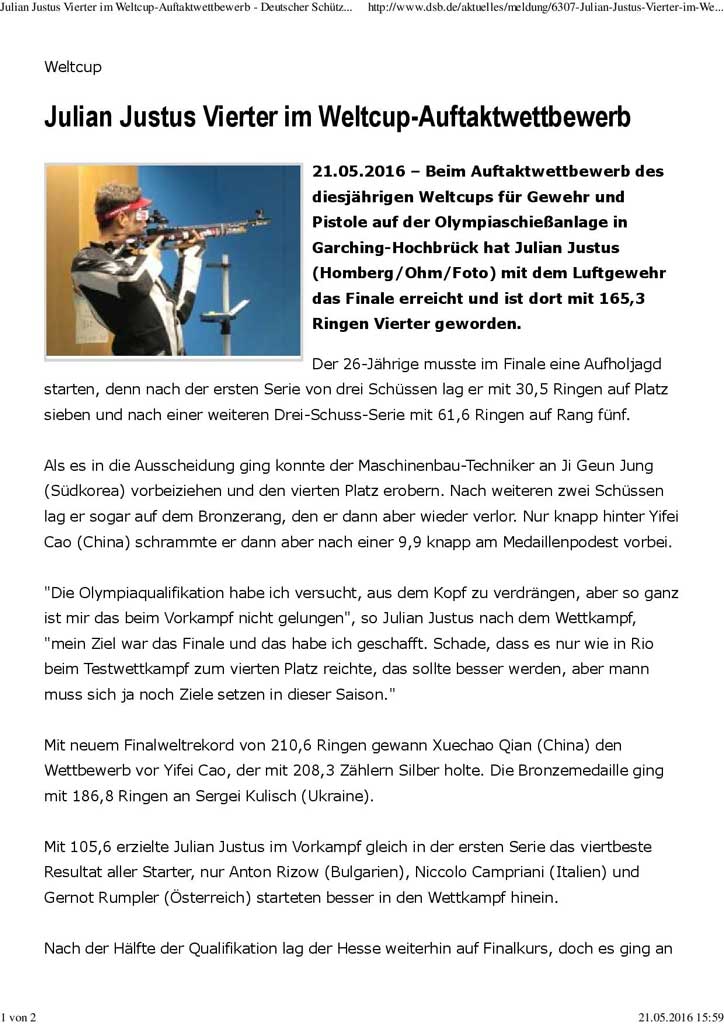 Julian Justus Vierter im Weltcup-Auftaktwettbewerb - Deutscher Schütz... http://www.dsb.de/aktuelles/meldung/6307-Julian-Justus-Vierter-im-We...

Weltcup

Julian Justus Vierter im Weltcup-Auftaktwettbewerb

21.05.2016 – Beim Auftaktwettbewerb des diesjährigen Weltcups für Gewehr und Pistole auf der Olympiaschießanlage in Garching-Hochbrück hat Julian Justus (Homberg/Ohm/Foto) mit dem Luftgewehr das Finale erreicht und ist dort mit 165,3 Ringen Vierter geworden.

Der 26-Jährige musste im Finale eine Aufholjagd starten, denn nach der ersten Serie von drei Schüssen lag er mit 30,5 Ringen auf Platz sieben und nach einer weiteren Drei-Schuss-Serie mit 61,6 Ringen auf Rang fünf.

Als es in die Ausscheidung ging konnte der Maschinenbau-Techniker an Ji Geun Jung (Südkorea) vorbeiziehen und den vierten Platz erobern. Nach weiteren zwei Schüssen lag er sogar auf dem Bronzerang, den er dann aber wieder verlor. Nur knapp hinter Yifei Cao (China) schrammte er dann aber nach einer 9,9 knapp am Medaillenpodest vorbei.

"Die Olympiaqualifikation habe ich versucht, aus dem Kopf zu verdrängen, aber so ganz ist mir das beim Vorkampf nicht gelungen", so Julian Justus nach dem Wettkampf, "mein Ziel war das Finale und das habe ich geschafft. Schade, dass es nur wie in Rio beim Testwettkampf zum vierten Platz reichte, das sollte besser werden, aber mann muss sich ja noch Ziele setzen in dieser Saison."

Mit neuem Finalweltrekord von 210,6 Ringen gewann Xuechao Qian (China) den Wettbewerb vor Yifei Cao, der mit 208,3 Zählern Silber holte. Die Bronzemedaille ging mit 186,8 Ringen an Sergei Kulisch (Ukraine).

Mit 105,6 erzielte Julian Justus im Vorkampf gleich in der ersten Serie das viertbeste Resultat aller Starter, nur Anton Rizow (Bulgarien), Niccolo Campriani (Italien) und Gernot Rumpler (Österreich) starteten besser in den Wettkampf hinein.

Nach der Hälfte der Qualifikation lag der Hesse weiterhin auf Finalkurs, doch es ging an

1 von 2 21.05.2016 15:59